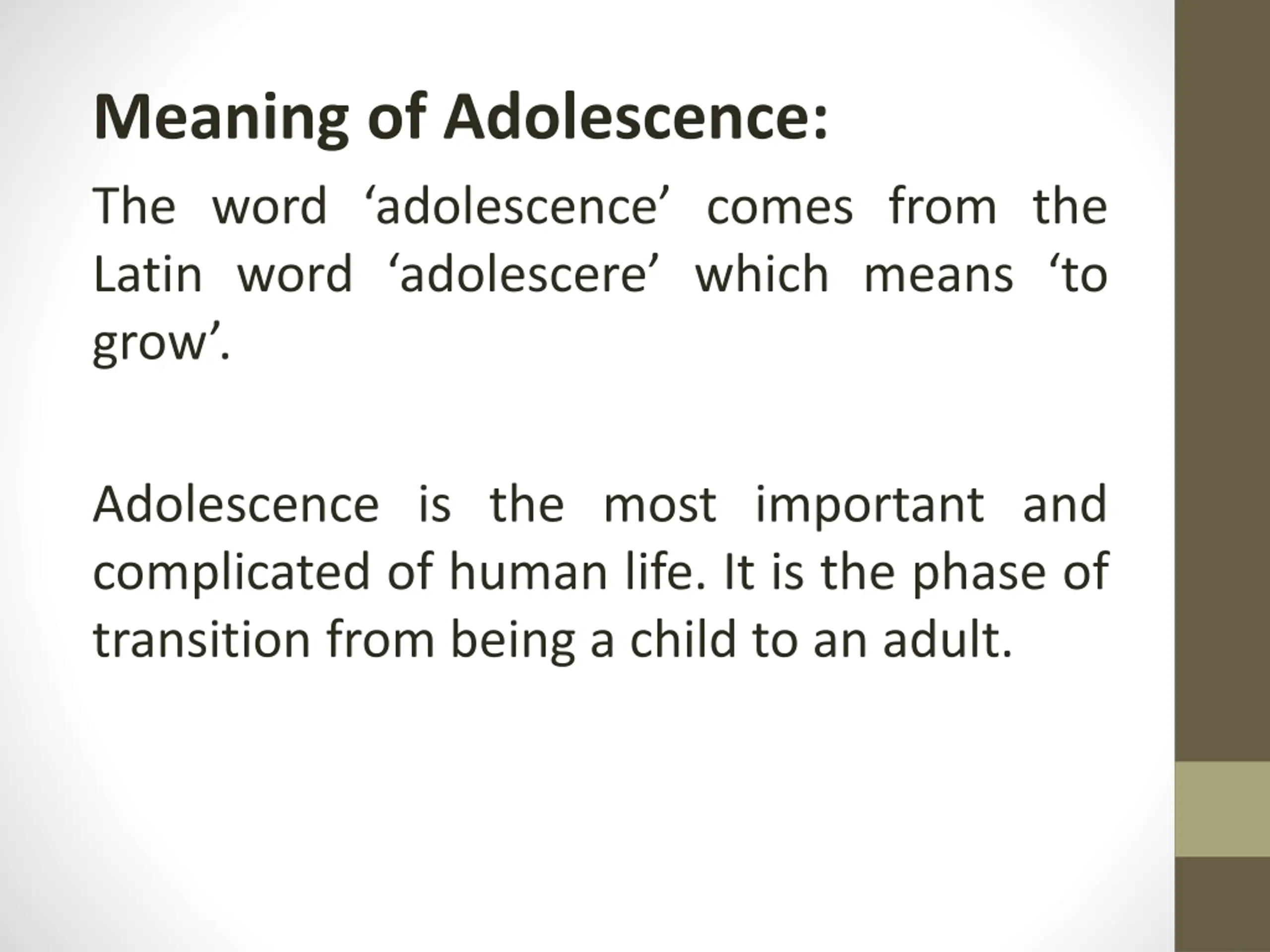 Meaning of Adolescence:

The word 'adolescence' comes from the Latin word 'adolescere' which means 'to grow'.

Adolescence is the most important and complicated of human life. It is the phase of transition from being a child to an adult.